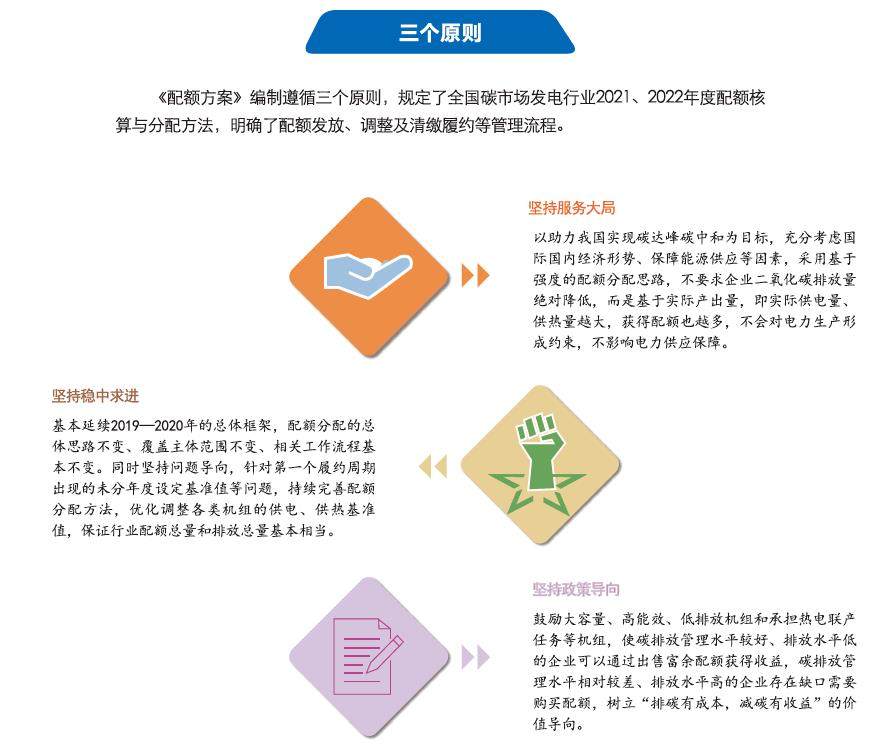 三个原则

《配额方案》编制遵循三个原则，规定了全国碳市场发电行业2021、2022年度配额核算与分配方法，明确了配额发放、调整及清缴履约等管理流程。

坚持服务大局

以助力我国实现碳达峰碳中和为目标，充分考虑国际国内经济形势、保障能源供应等因素，采用基于强度的配额分配思路，不要求企业二氧化碳排放量绝对降低，而是基于实际产出量，即实际供电量、供热量越大，获得配额也越多，不会对电力生产形成约束，不影响电力供应保障。

坚持稳中求进

基本延续2019—2020年的总体框架，配额分配的总体思路不变、覆盖主体范围不变、相关工作流程基本不变。同时坚持问题导向，针对第一个履约周期出现的未分年度设定基准值等问题，持续完善配额分配方法，优化调整各类机组的供电、供热基准值，保证行业配额总量和排放总量基本相当。

坚持政策导向

鼓励大容量、高能效、低排放机组和承担热电联产任务等机组，使碳排放管理水平较好、排放水平低的企业可以通过出售富余配额获得收益，碳排放管理水平相对较差、排放水平高的企业存在缺口需要购买配额，树立“排碳有成本，减碳有收益”的价值导向。